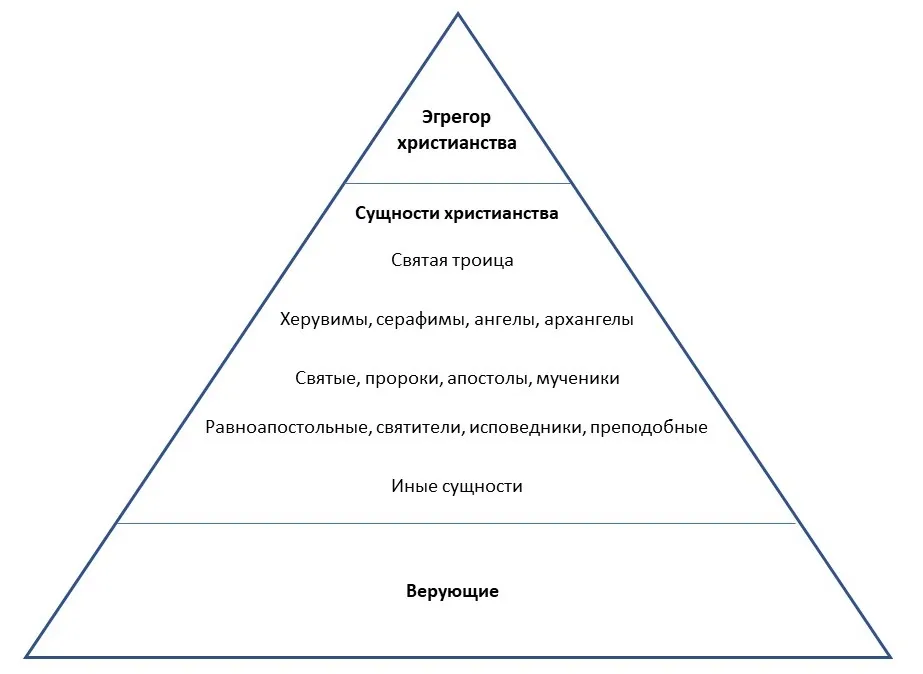 Эгрегор христианства

Сущности христианства

Святая троица

Херувимы, серафимы, ангелы, архангелы

Святые, пророки, апостолы, мученики

Равноапостольные, святители, исповедники, преподобные

Иные сущности

Верующие